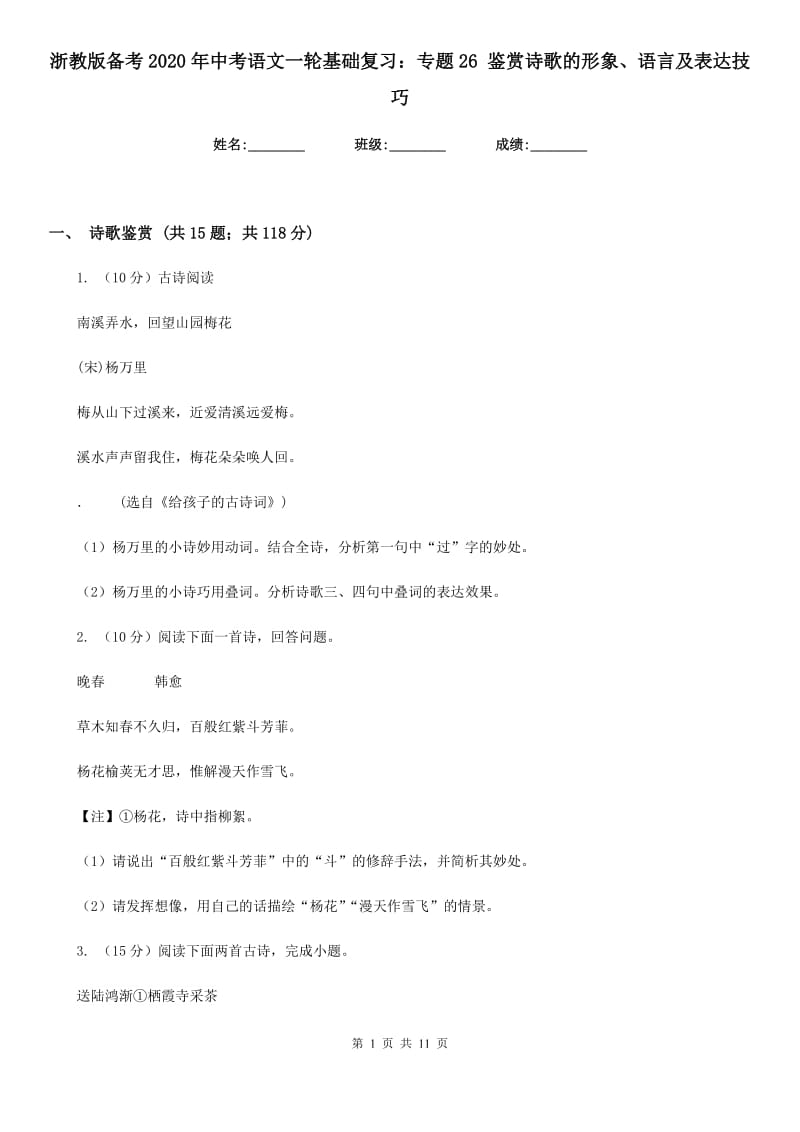 浙教版备考2020年中考语文一轮基础复习：专题26 鉴赏诗歌的形象、语言及表达技巧

姓名:________　　班级:________　　成绩:________

一、 诗歌鉴赏 (共15题；共118分)

1. （10分）古诗阅读

南溪弄水，回望山园梅花

(宋)杨万里

梅从山下过溪来，近爱清溪远爱梅。

溪水声声留我住，梅花朵朵唤人回。

.　　(选自《给孩子的古诗词》)

（1）杨万里的小诗妙用动词。结合全诗，分析第一句中“过”字的妙处。

（2）杨万里的小诗巧用叠词。分析诗歌三、四句中叠词的表达效果。

2. （10分）阅读下面一首诗，回答问题。

晚春　　韩愈

草木知春不久归，百般红紫斗芳菲。

杨花榆荚无才思，惟解漫天作雪飞。

【注】①杨花，诗中指柳絮。

（1）请说出“百般红紫斗芳菲”中的“斗”的修辞手法，并简析其妙处。

（2）请发挥想像，用自己的话描绘“杨花”“漫天作雪飞”的情景。

3. （15分）阅读下面两首古诗，完成小题。

送陆鸿渐①栖霞寺采茶

第 1 页 共 11 页